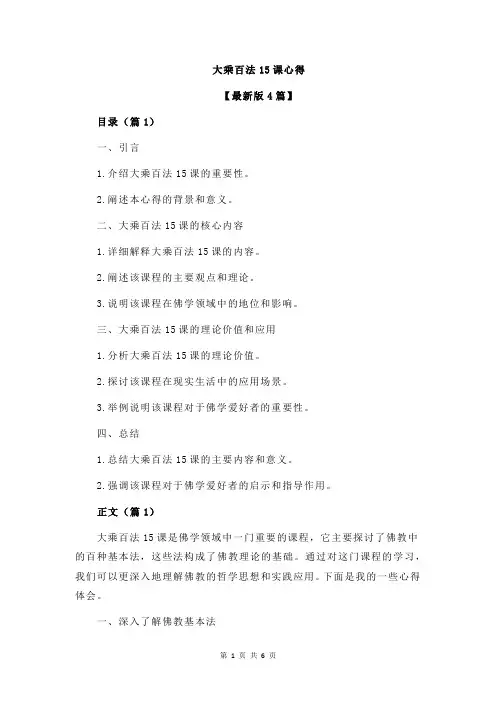 大乘百法 15 课心得

【最新版 4 篇】

目录（篇 1）

一、引言

1.介绍大乘百法 15 课的重要性。

2.阐述本心得的背景和意义。

二、大乘百法 15 课的核心内容

1.详细解释大乘百法 15 课的内容。

2.阐述该课程的主要观点和理论。

3.说明该课程在佛学领域中的地位和影响。

三、大乘百法 15 课的理论价值和应用

1.分析大乘百法 15 课的理论价值。

2.探讨该课程在现实生活中的应用场景。

3.举例说明该课程对于佛学爱好者的重要性。

四、总结

1.总结大乘百法 15 课的主要内容和意义。

2.强调该课程对于佛学爱好者的启示和指导作用。

正文（篇 1）

大乘百法 15 课是佛学领域中一门重要的课程，它主要探讨了佛教中的百种基本法，这些法构成了佛教理论的基础。通过对这门课程的学习，我们可以更深入地理解佛教的哲学思想和实践应用。下面是我的一些心得体会。

一、深入了解佛教基本法

第 1 页 共 6 页